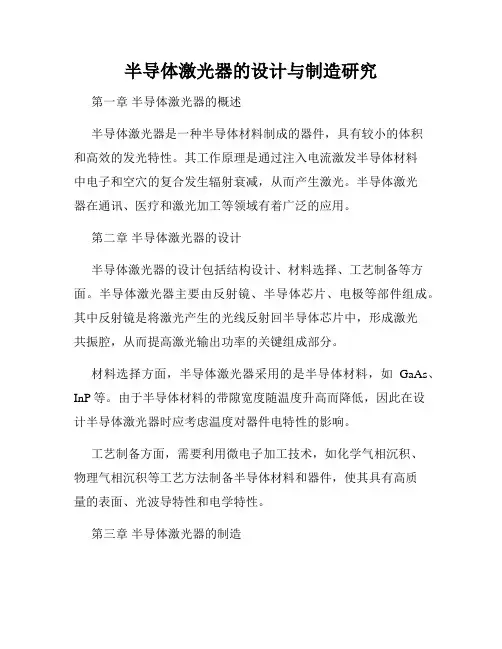 半导体激光器的设计与制造研究

第一章 半导体激光器的概述

半导体激光器是一种半导体材料制成的器件，具有较小的体积和高效的发光特性。其工作原理是通过注入电流激发半导体材料中电子和空穴的复合发生辐射衰减，从而产生激光。半导体激光器在通讯、医疗和激光加工等领域有着广泛的应用。

第二章 半导体激光器的设计

半导体激光器的设计包括结构设计、材料选择、工艺制备等方面。半导体激光器主要由反射镜、半导体芯片、电极等部件组成。其中反射镜是将激光产生的光线反射回半导体芯片中，形成激光共振腔，从而提高激光输出功率的关键组成部分。

材料选择方面，半导体激光器采用的是半导体材料，如 GaAs、InP 等。由于半导体材料的带隙宽度随温度升高而降低，因此在设计半导体激光器时应考虑温度对器件电特性的影响。

工艺制备方面，需要利用微电子加工技术，如化学气相沉积、物理气相沉积等工艺方法制备半导体材料和器件，使其具有高质量的表面、光波导特性和电学特性。

第三章 半导体激光器的制造